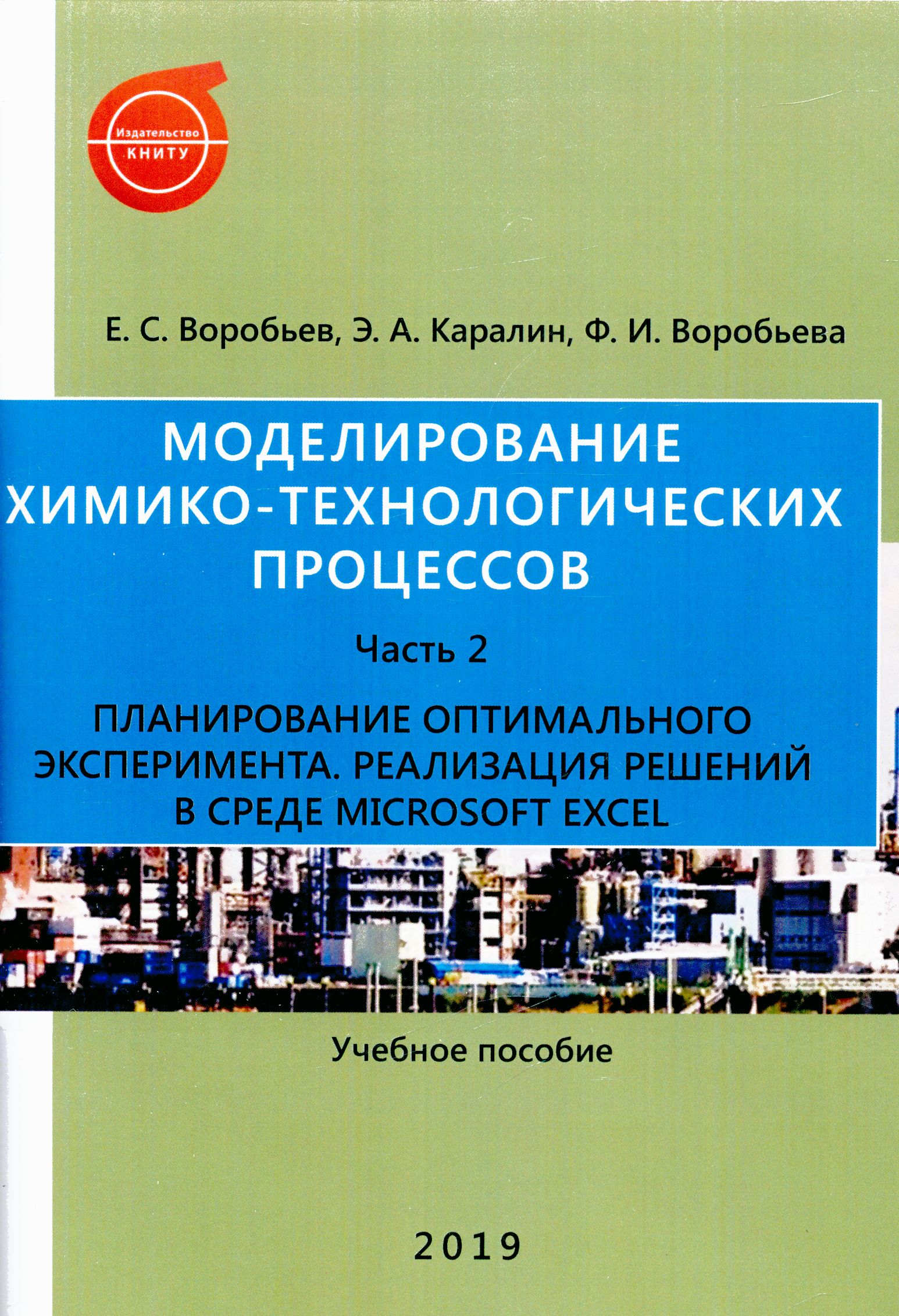 Издательство
КНИТУ

Е. С. Воробьев, Э. А. Каралин, Ф. И. Воробьева

МОДЕЛИРОВАНИЕ ХИМИКО-ТЕХНОЛОГИЧЕСКИХ ПРОЦЕССОВ

Часть 2

ПЛАНИРОВАНИЕ ОПТИМАЛЬНОГО ЭКСПЕРИМЕНТА. РЕАЛИЗАЦИЯ РЕШЕНИЙ В СРЕДЕ MICROSOFT EXCEL

Учебное пособие

2019